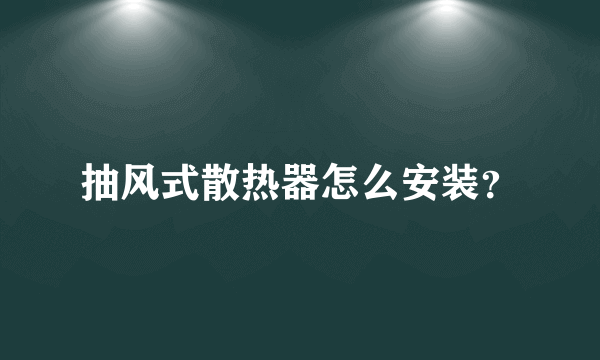 抽风式散热器怎么安装?